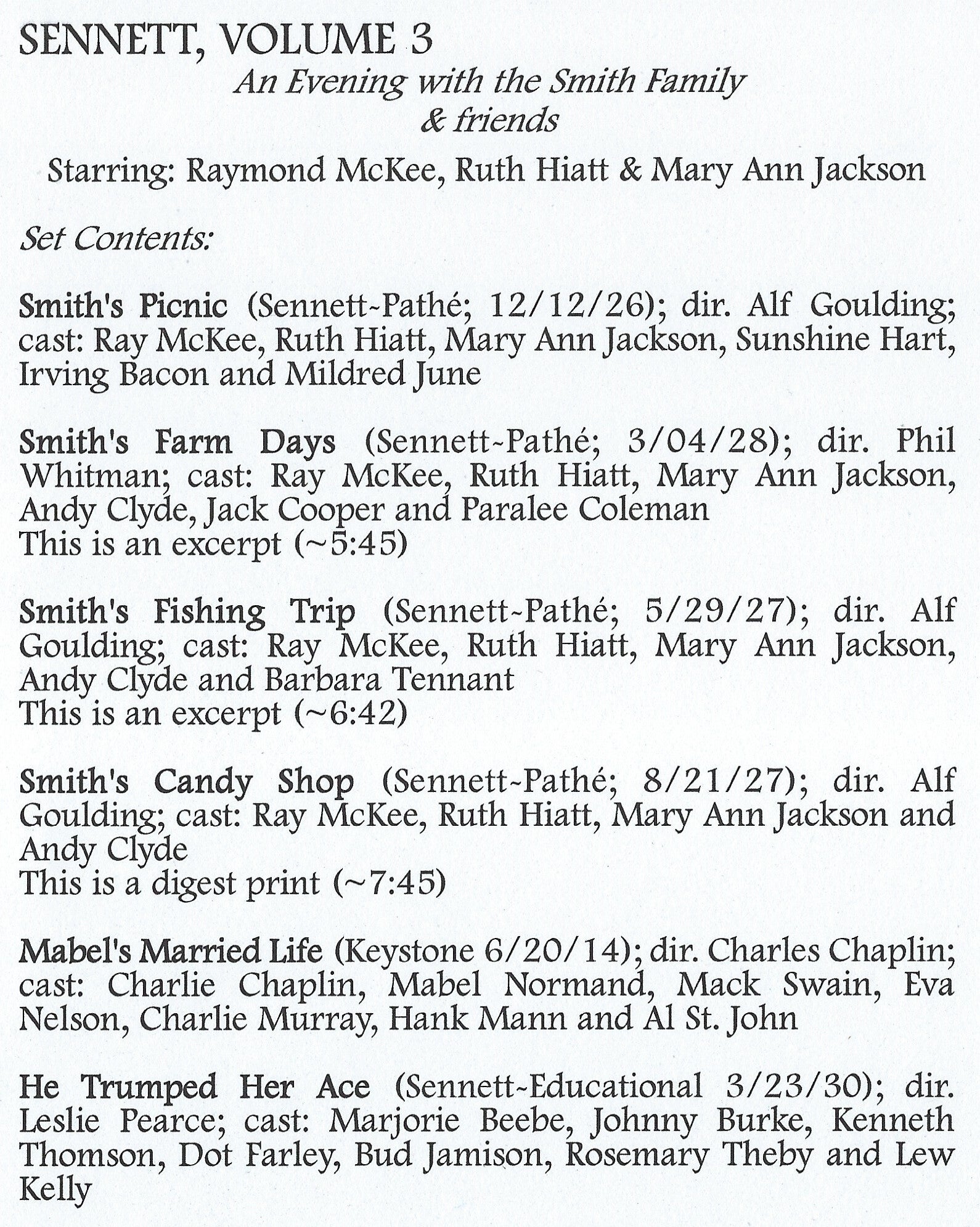 SENNETT, VOLUME 3

An Evening with the Smith Family & friends

Starring: Raymond McKee, Ruth Hiatt & Mary Ann Jackson

Set Contents:

Smith's Picnic (Sennett-Pathé; 12/12/26); dir. Alf Goulding; cast: Ray McKee, Ruth Hiatt, Mary Ann Jackson, Sunshine Hart, Irving Bacon and Mildred June

Smith's Farm Days (Sennett-Pathé; 3/04/28); dir. Phil Whitman; cast: Ray McKee, Ruth Hiatt, Mary Ann Jackson, Andy Clyde, Jack Cooper and Paralee Coleman
This is an excerpt (~5:45)

Smith's Fishing Trip (Sennett-Pathé; 5/29/27); dir. Alf Goulding; cast: Ray McKee, Ruth Hiatt, Mary Ann Jackson, Andy Clyde and Barbara Tennant
This is an excerpt (~6:42)

Smith's Candy Shop (Sennett-Pathé; 8/21/27); dir. Alf Goulding; cast: Ray McKee, Ruth Hiatt, Mary Ann Jackson and Andy Clyde
This is a digest print (~7:45)

Mabel's Married Life (Keystone 6/20/14); dir. Charles Chaplin; cast: Charlie Chaplin, Mabel Normand, Mack Swain, Eva Nelson, Charlie Murray, Hank Mann and Al St. John

He Trumped Her Ace (Sennett-Educational 3/23/30); dir. Leslie Pearce; cast: Marjorie Beebe, Johnny Burke, Kenneth Thomson, Dot Farley, Bud Jamison, Rosemary Theby and Lew Kelly